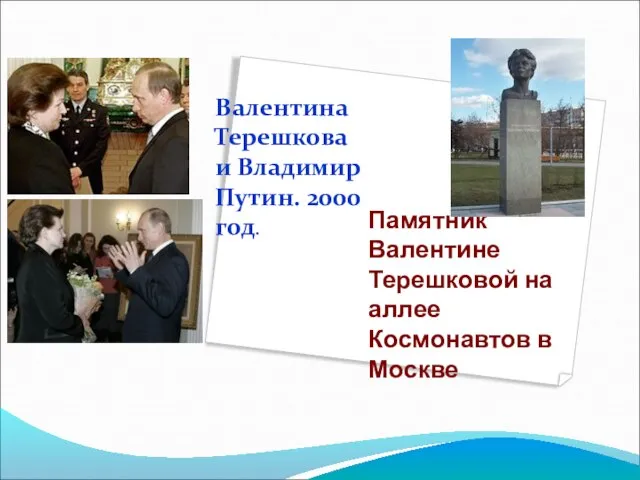 Валентина Терешкова и Владимир Путин. 2000 год.

Памятник Валентине Терешковой на аллее Космонавтов в Москве